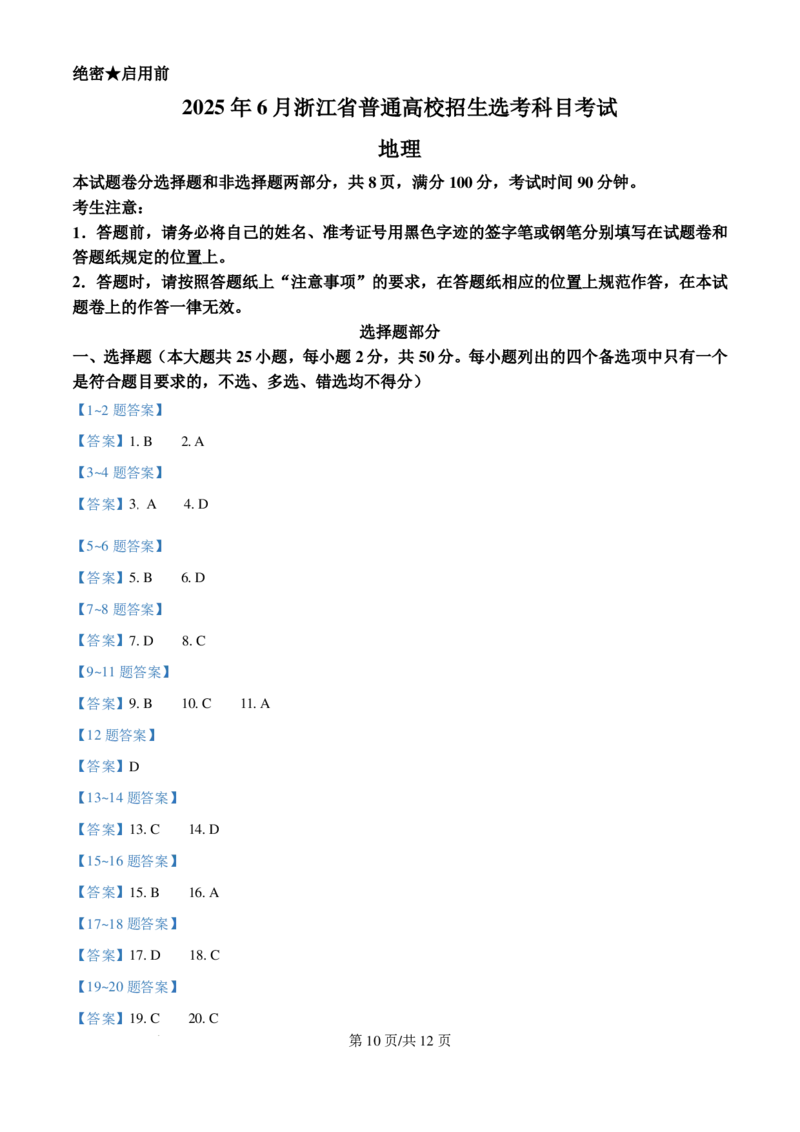 绝密★启用前

2025 年 6 月浙江省普通高校招生选考科目考试

地理

本试题卷分选择题和非选择题两部分，共 8 页，满分 100 分，考试时间 90 分钟。

考生注意：

1．答题前，请务必将自己的姓名、准考证号用黑色字迹的签字笔或钢笔分别填写在试题卷和答题纸规定的位置上。

2．答题时，请按照答题纸上“注意事项”的要求，在答题纸相应的位置上规范作答，在本试题卷上的作答一律无效。

选择题部分

一、选择题（本大题共 25 小题，每小题 2 分，共 50 分。每小题列出的四个备选项中只有一个是符合题目要求的，不选、多选、错选均不得分）

【1~2 题答案】

【答案】1. B 2. A

【3~4 题答案】

【答案】3. A 4. D

【5~6 题答案】

【答案】5. B 6. D

【7~8 题答案】

【答案】7. D 8. C

【9~11 题答案】

【答案】9. B 10. C 11. A

【12 题答案】

【答案】D

【13~14 题答案】

【答案】13. C 14. D

【15~16 题答案】

【答案】15. B 16. A

【17~18 题答案】

【答案】17. D 18. C

【19~20 题答案】

【答案】19. C 20. C

第 10 页/共 12 页